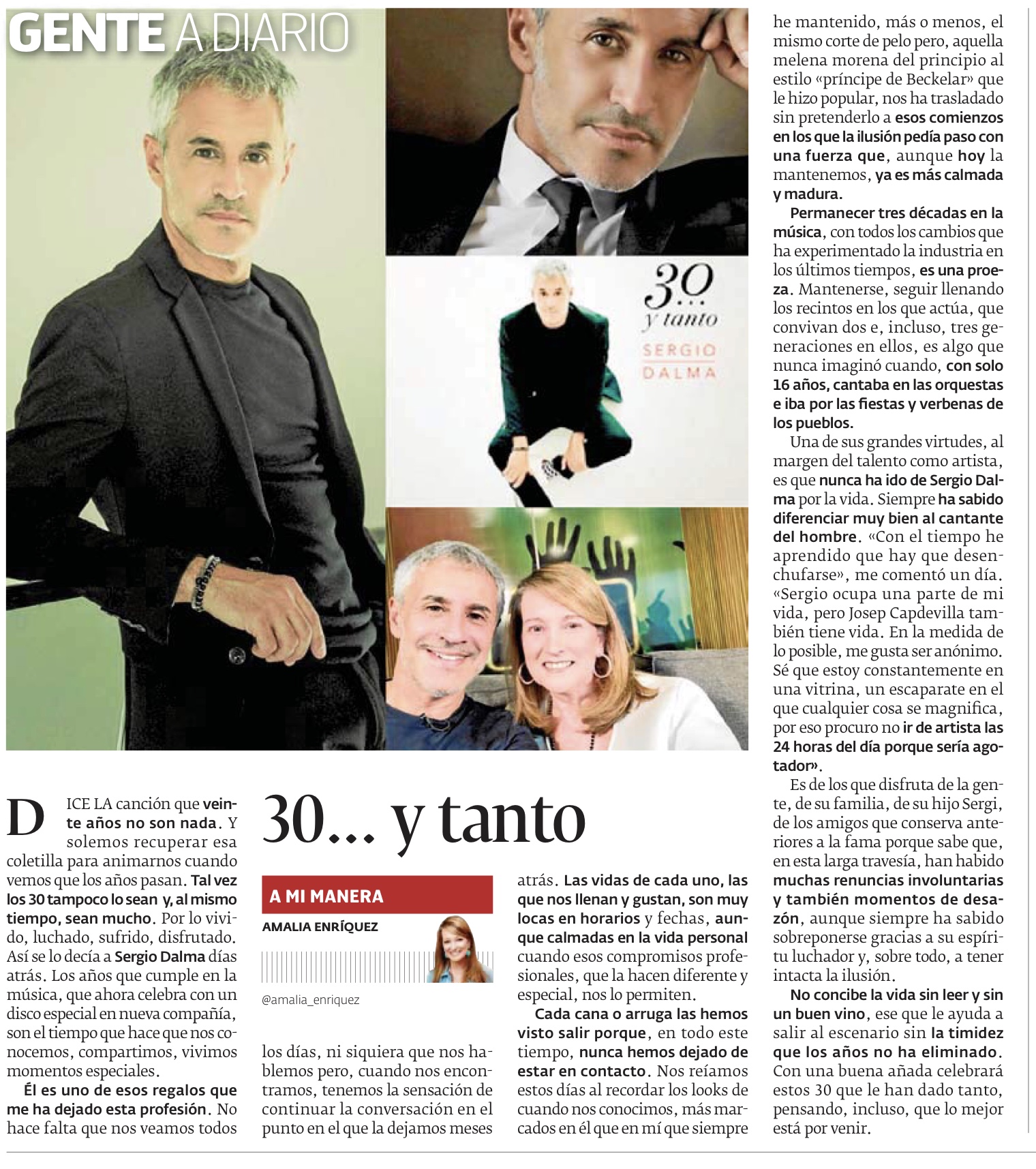 GENTE A DIARIO

30... y tanto
SERGIO DALMA

30... y tanto

A MI MANERA
AMALIA ENRÍQUEZ
@amalia_enriquez

DICE LA canción que veinte años no son nada. Y solemos recuperar esa coletilla para animarnos cuando vemos que los años pasan. Tal vez los 30 tampoco lo sean y, al mismo tiempo, sean mucho. Por lo vivido, luchado, sufrido, disfrutado. Así se lo decía a Sergio Dalma días atrás. Los años que cumple en la música, que ahora celebra con un disco especial en nueva compañía, son el tiempo que hace que nos conocemos, compartimos, vivimos momentos especiales.

Él es uno de esos regalos que me ha dejado esta profesión. No hace falta que nos veamos todos los días, ni siquiera que nos hablemos pero, cuando nos encontramos, tenemos la sensación de continuar la conversación en el punto en el que la dejamos meses atrás. Las vidas de cada uno, las que nos llenan y gustan, son muy locas en horarios y fechas, aunque calmadas en la vida personal cuando esos compromisos profesionales, que la hacen diferente y especial, nos lo permiten.

Cada cana o arruga las hemos visto salir porque, en todo este tiempo, nunca hemos dejado de estar en contacto. Nos reíamos estos días al recordar los looks de cuando nos conocimos, más marcados en él que en mí que siempre he mantenido, más o menos, el mismo corte de pelo pero, aquella melena morena del principio al estilo «príncipe de Beckelar» que le hizo popular, nos ha trasladado sin pretenderlo a esos comienzos en los que la ilusión pedía paso con una fuerza que, aunque hoy la mantenemos, ya es más calmada y madura.

Permanecer tres décadas en la música, con todos los cambios que ha experimentado la industria en los últimos tiempos, es una proeza. Mantenerse, seguir llenando los recintos en los que actúa, que convivan dos e, incluso, tres generaciones en ellos, es algo que nunca imaginó cuando, con solo 16 años, cantaba en las orquestas e iba por las fiestas y verbenas de los pueblos.

Una de sus grandes virtudes, al margen del talento como artista, es que nunca ha ido de Sergio Dalma por la vida. Siempre ha sabido diferenciar muy bien al cantante del hombre. «Con el tiempo he aprendido que hay que desenchufarse», me comentó un día. «Sergio ocupa una parte de mi vida, pero Josep Capdevilla también tiene vida. En la medida de lo posible, me gusta ser anónimo. Sé que estoy constantemente en una vitrina, un escaparate en el que cualquier cosa se magnifica, por eso procuro no ir de artista las 24 horas del día porque sería agotador».

Es de los que disfruta de la gente, de su familia, de su hijo Sergi, de los amigos que conserva anteriores a la fama porque sabe que, en esta larga travesía, han habido muchas renuncias involuntarias y también momentos de desazón, aunque siempre ha sabido sobreponerse gracias a su espíritu luchador y, sobre todo, a tener intacta la ilusión.

No concibe la vida sin leer y sin un buen vino, ese que le ayuda a salir al escenario sin la timidez que los años no ha eliminado. Con una buena añada celebrará estos 30 que le han dado tanto, pensando, incluso, que lo mejor está por venir.